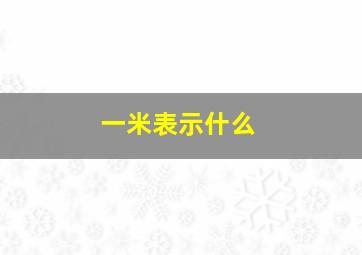 一米表示什么